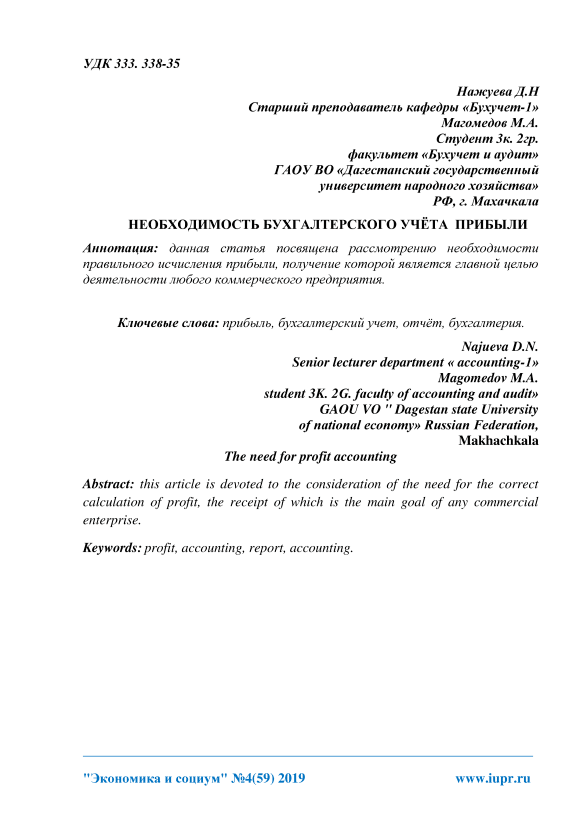 УДК 333. 338-35

Нажуева Д.Н
Старший преподаватель кафедры «Бухучет-1»
Магомедов М.А.
Студент 3к. 2гр.
факультет «Бухучет и аудит»
ГАОУ ВО «Дагестанский государственный
университет народного хозяйства»
РФ, г. Махачкала

НЕОБХОДИМОСТЬ БУХГАЛТЕРСКОГО УЧЁТА ПРИБЫЛИ

Аннотация: данная статья посвящена рассмотрению необходимости правильного исчисления прибыли, получение которой является главной целью деятельности любого коммерческого предприятия.

Ключевые слова: прибыль, бухгалтерский учет, отчёт, бухгалтерия.

Najueva D.N.
Senior lecturer department « accounting-1»
Magomedov M.A.
student 3K. 2G. faculty of accounting and audit»
GAOU VO " Dagestan state University
of national economy» Russian Federation,
Makhachkala

The need for profit accounting

Abstract: this article is devoted to the consideration of the need for the correct calculation of profit, the receipt of which is the main goal of any commercial enterprise.

Keywords: profit, accounting, report, accounting.

"Экономика и социум" №4(59) 2019 www.iupr.ru